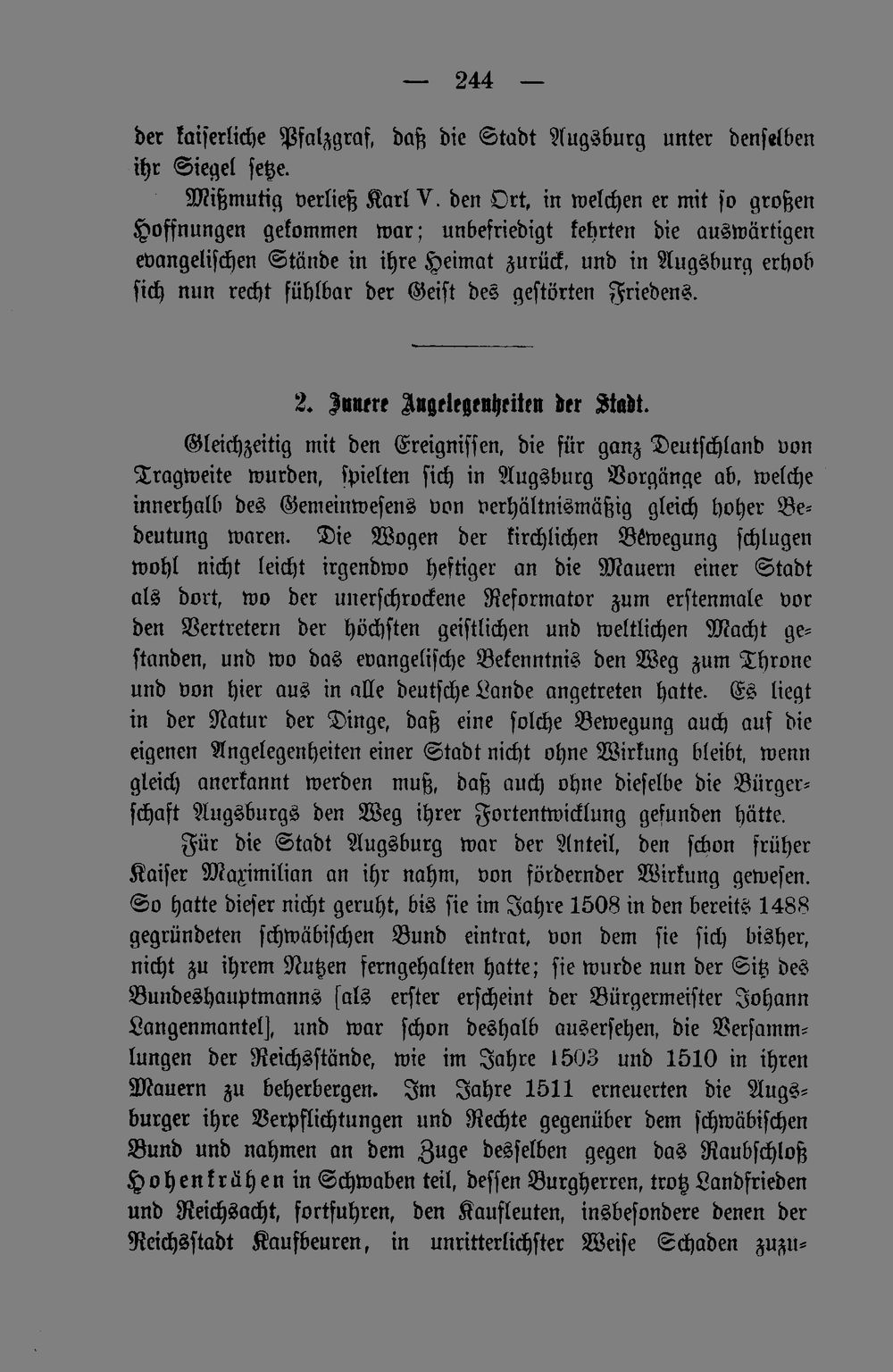 — 244 —

der kaiserliche Pfalzgraf, daß die Stadt Augsburg unter denselben ihr Siegel setze.

Mißmutig verließ Karl V. den Ort, in welchen er mit so großen Hoffnungen gekommen war; unbefriedigt kehrten die auswärtigen evangelischen Stände in ihre Heimat zurück, und in Augsburg erhob sich nun recht fühlbar der Geist des gestörten Friedens.

2. Innere Angelegenheiten der Stadt.

Gleichzeitig mit den Ereignissen, die für ganz Deutschland von Tragweite wurden, spielten sich in Augsburg Vorgänge ab, welche innerhalb des Gemeinwesens von verhältnismäßig gleich hoher Bedeutung waren. Die Wogen der kirchlichen Bewegung schlugen wohl nicht leicht irgendwo heftiger an die Mauern einer Stadt als dort, wo der unerschrockene Reformator zum erstenmale vor den Vertretern der höchsten geistlichen und weltlichen Macht gestanden, und wo das evangelische Bekenntnis den Weg zum Throne und von hier aus in alle deutsche Lande angetreten hatte. Es liegt in der Natur der Dinge, daß eine solche Bewegung auch auf die eigenen Angelegenheiten einer Stadt nicht ohne Wirkung bleibt, wenn gleich anerkannt werden muß, daß auch ohne dieselbe die Bürgerschaft Augsburgs den Weg ihrer Fortentwicklung gefunden hätte.

Für die Stadt Augsburg war der Anteil, den schon früher Kaiser Maximilian an ihr nahm, von fördernder Wirkung gewesen. So hatte dieser nicht geruht, bis sie im Jahre 1508 in den bereits 1488 gegründeten schwäbischen Bund eintrat, von dem sie sich bisher, nicht zu ihrem Nutzen ferngehalten hatte; sie wurde nun der Sitz des Bundeshauptmanns [als erster erscheint der Bürgermeister Johann Langenmantel], und war schon deshalb ausersehen, die Versammlungen der Reichsstände, wie im Jahre 1503 und 1510 in ihren Mauern zu beherbergen. Im Jahre 1511 erneuerten die Augsburger ihre Verpflichtungen und Rechte gegenüber dem schwäbischen Bund und nahmen an dem Zuge desselben gegen das Raubschloß Hohenkrähen in Schwaben teil, dessen Burgherren, trotz Landfrieden und Reichsacht, fortfuhren, den Kaufleuten, insbesondere denen der Reichsstadt Kaufbeuren, in unritterlichster Weise Schaden zuzu-